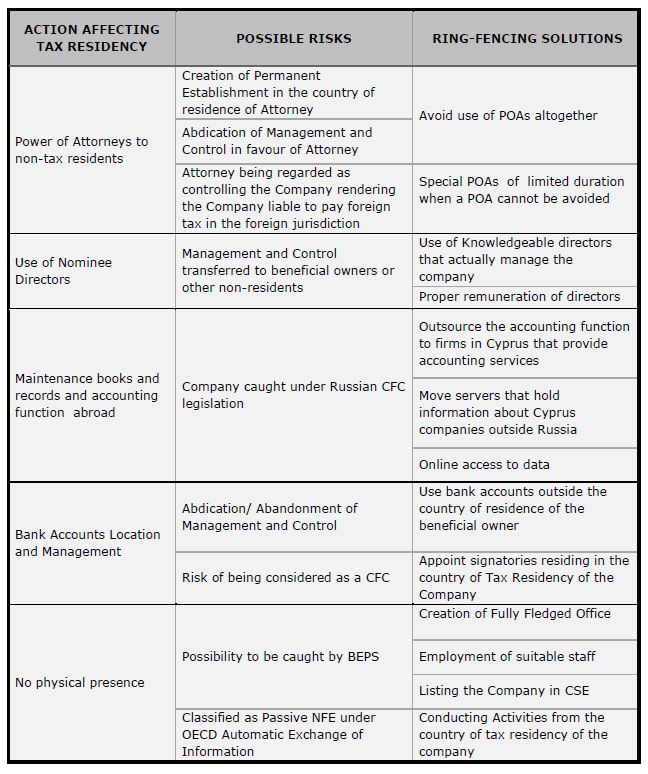 | ACTION AFFECTING TAX RESIDENCY | POSSIBLE RISKS | RING-FENCING SOLUTIONS |
|---|---|---|
| Power of Attorneys to non-tax residents | Creation of Permanent Establishment in the country of residence of Attorney | Avoid use of POAs altogether |
| | Abdication of Management and Control in favour of Attorney | |
| | Attorney being regarded as controlling the Company rendering the Company liable to pay foreign tax in the foreign jurisdiction | Special POAs of limited duration when a POA cannot be avoided |
| Use of Nominee Directors | Management and Control transferred to beneficial owners or other non-residents | Use of Knowledgeable directors that actually manage the company |
| | | Proper remuneration of directors |
| Maintenance books and records and accounting function abroad | Company caught under Russian CFC legislation | Outsource the accounting function to firms in Cyprus that provide accounting services |
| | | Move servers that hold information about Cyprus companies outside Russia |
| | | Online access to data |
| Bank Accounts Location and Management | Abdication/ Abandonment of Management and Control | Use bank accounts outside the country of residence of the beneficial owner |
| | Risk of being considered as a CFC | Appoint signatories residing in the country of Tax Residency of the Company |
| No physical presence | Possibility to be caught by BEPS | Creation of Fully Fledged Office |
| | | Employment of suitable staff |
| | | Listing the Company in CSE |
| | Classified as Passive NFE under OECD Automatic Exchange of Information | Conducting Activities from the country of tax residency of the company |